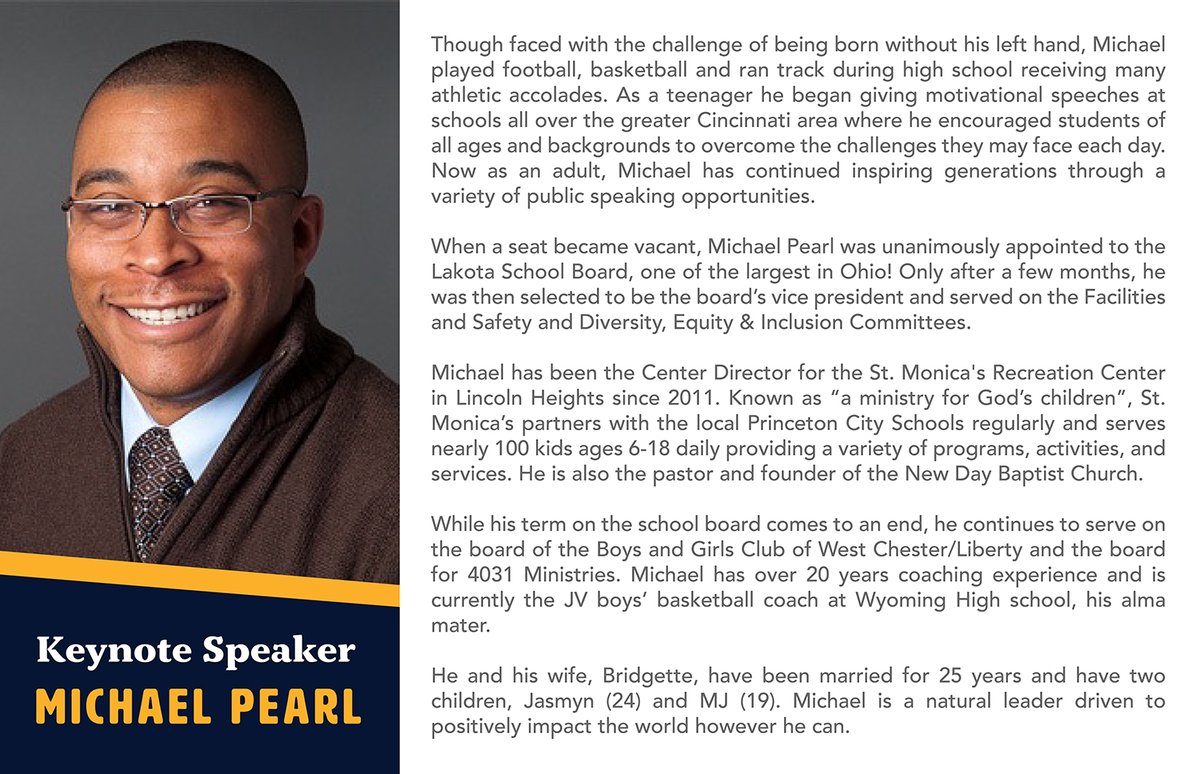 Keynote Speaker
MICHAEL PEARL

Though faced with the challenge of being born without his left hand, Michael played football, basketball and ran track during high school receiving many athletic accolades. As a teenager he began giving motivational speeches at schools all over the greater Cincinnati area where he encouraged students of all ages and backgrounds to overcome the challenges they may face each day. Now as an adult, Michael has continued inspiring generations through a variety of public speaking opportunities.

When a seat became vacant, Michael Pearl was unanimously appointed to the Lakota School Board, one of the largest in Ohio! Only after a few months, he was then selected to be the board's vice president and served on the Facilities and Safety and Diversity, Equity & Inclusion Committees.

Michael has been the Center Director for the St. Monica's Recreation Center in Lincoln Heights since 2011. Known as "a ministry for God's children", St. Monica's partners with the local Princeton City Schools regularly and serves nearly 100 kids ages 6-18 daily providing a variety of programs, activities, and services. He is also the pastor and founder of the New Day Baptist Church.

While his term on the school board comes to an end, he continues to serve on the board of the Boys and Girls Club of West Chester/Liberty and the board for 4031 Ministries. Michael has over 20 years coaching experience and is currently the JV boys' basketball coach at Wyoming High school, his alma mater.

He and his wife, Bridgette, have been married for 25 years and have two children, Jasmyn (24) and MJ (19). Michael is a natural leader driven to positively impact the world however he can.